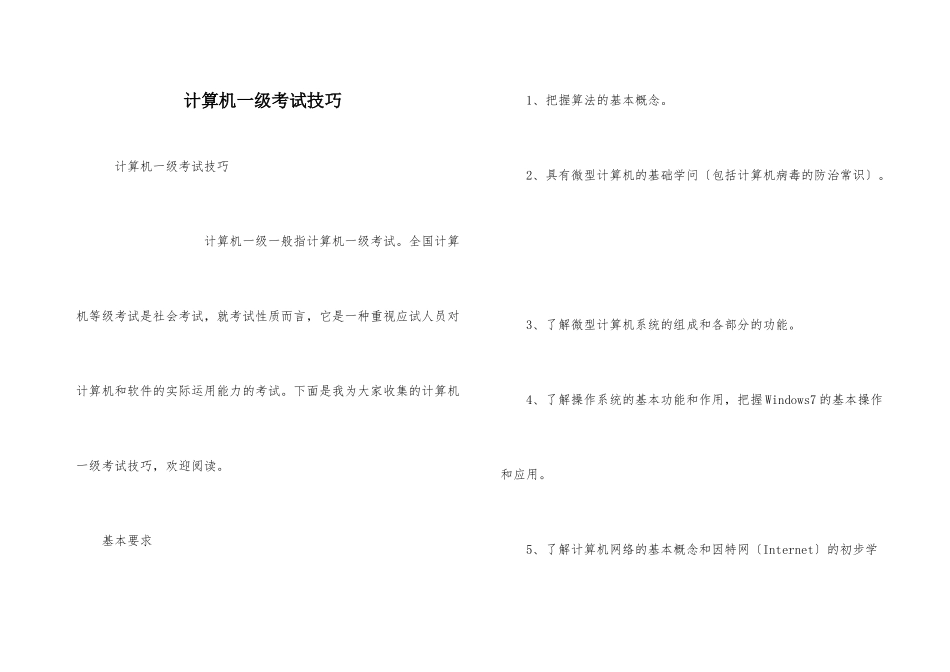 计算机一级考试技巧

计算机一级考试技巧

计算机一级一般指计算机一级考试。全国计算机等级考试是社会考试，就考试性质而言，它是一种重视应试人员对计算机和软件的实际运用能力的考试。下面是我为大家收集的计算机一级考试技巧，欢迎阅读。

基本要求

1、把握算法的基本概念。

2、具有微型计算机的基础学问〔包括计算机病毒的防治常识〕。

3、了解微型计算机系统的组成和各部分的功能。

4、了解操作系统的基本功能和作用，把握Windows7的基本操作和应用。

5、了解计算机网络的基本概念和因特网〔Internet〕的初步学